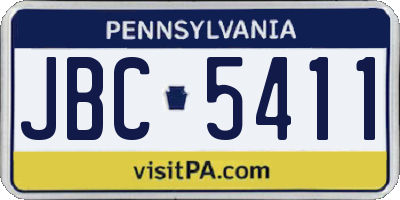 PENNSYLVANIA

JBC 5411

visitPA.com